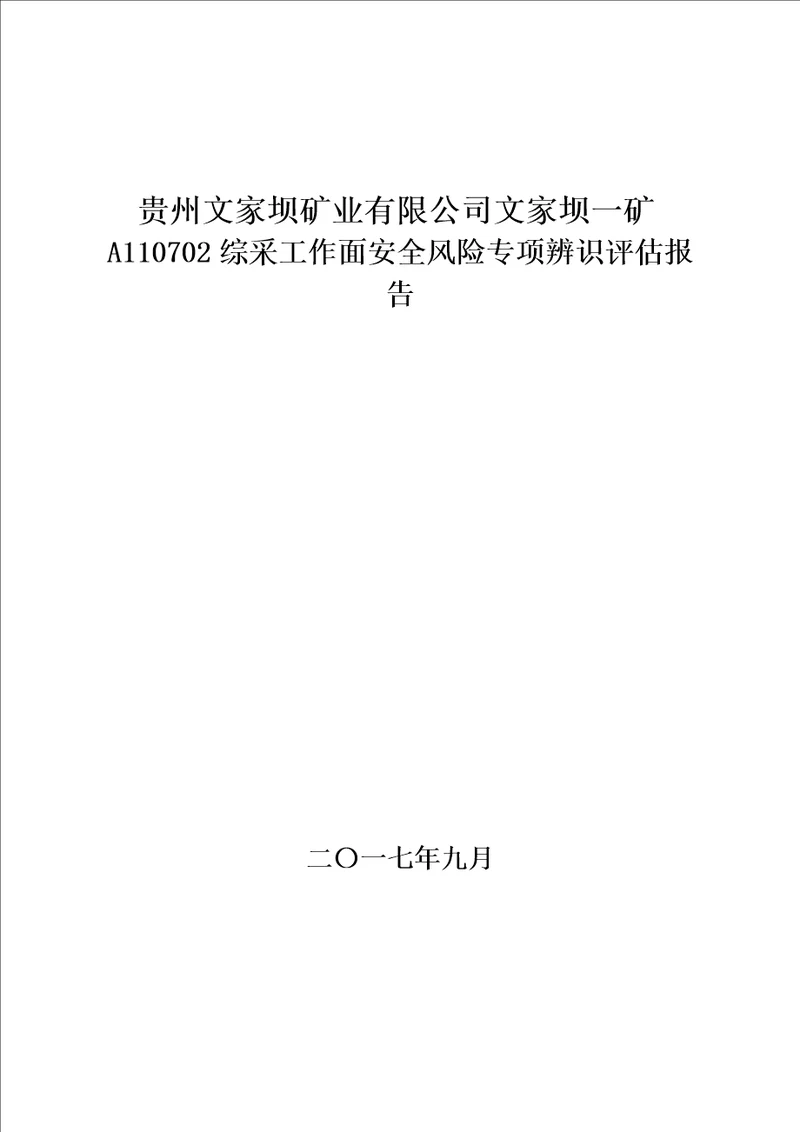 贵州文家坝矿业有限公司文家坝一矿
A110702 综采工作面安全风险专项辨识评估报告

二〇一七年九月